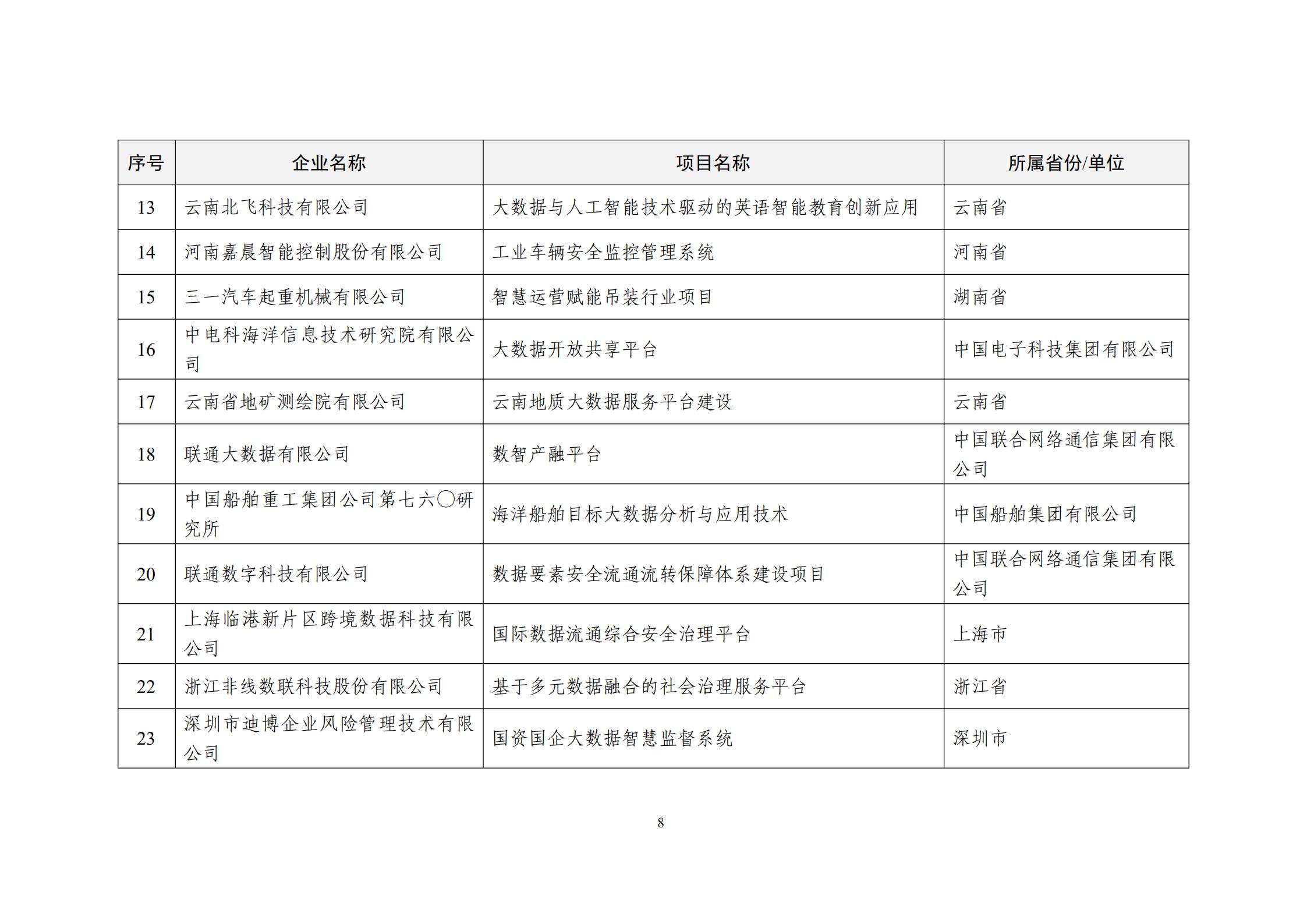 | 序号 | 企业名称 | 项目名称 | 所属省份/单位 |
|---|---|---|---|
| 13 | 云南北飞科技有限公司 | 大数据与人工智能技术驱动的英语智能教育创新应用 | 云南省 |
| 14 | 河南嘉晨智能控制股份有限公司 | 工业车辆安全监控管理系统 | 河南省 |
| 15 | 三一汽车起重机械有限公司 | 智慧运营赋能吊装行业项目 | 湖南省 |
| 16 | 中电科海洋信息技术研究院有限公司 | 大数据开放共享平台 | 中国电子科技集团有限公司 |
| 17 | 云南省地矿测绘院有限公司 | 云南地质大数据服务平台建设 | 云南省 |
| 18 | 联通大数据有限公司 | 数智产融平台 | 中国联合网络通信集团有限公司 |
| 19 | 中国船舶重工集团公司第七六〇研究所 | 海洋船舶目标大数据分析与应用技术 | 中国船舶集团有限公司 |
| 20 | 联通数字科技有限公司 | 数据要素安全流通流转保障体系建设项目 | 中国联合网络通信集团有限公司 |
| 21 | 上海临港新片区跨境数据科技有限公司 | 国际数据流通综合安全治理平台 | 上海市 |
| 22 | 浙江非线数联科技股份有限公司 | 基于多元数据融合的社会治理服务平台 | 浙江省 |
| 23 | 深圳市迪博企业风险管理技术有限公司 | 国资国企大数据智慧监督系统 | 深圳市 |

8